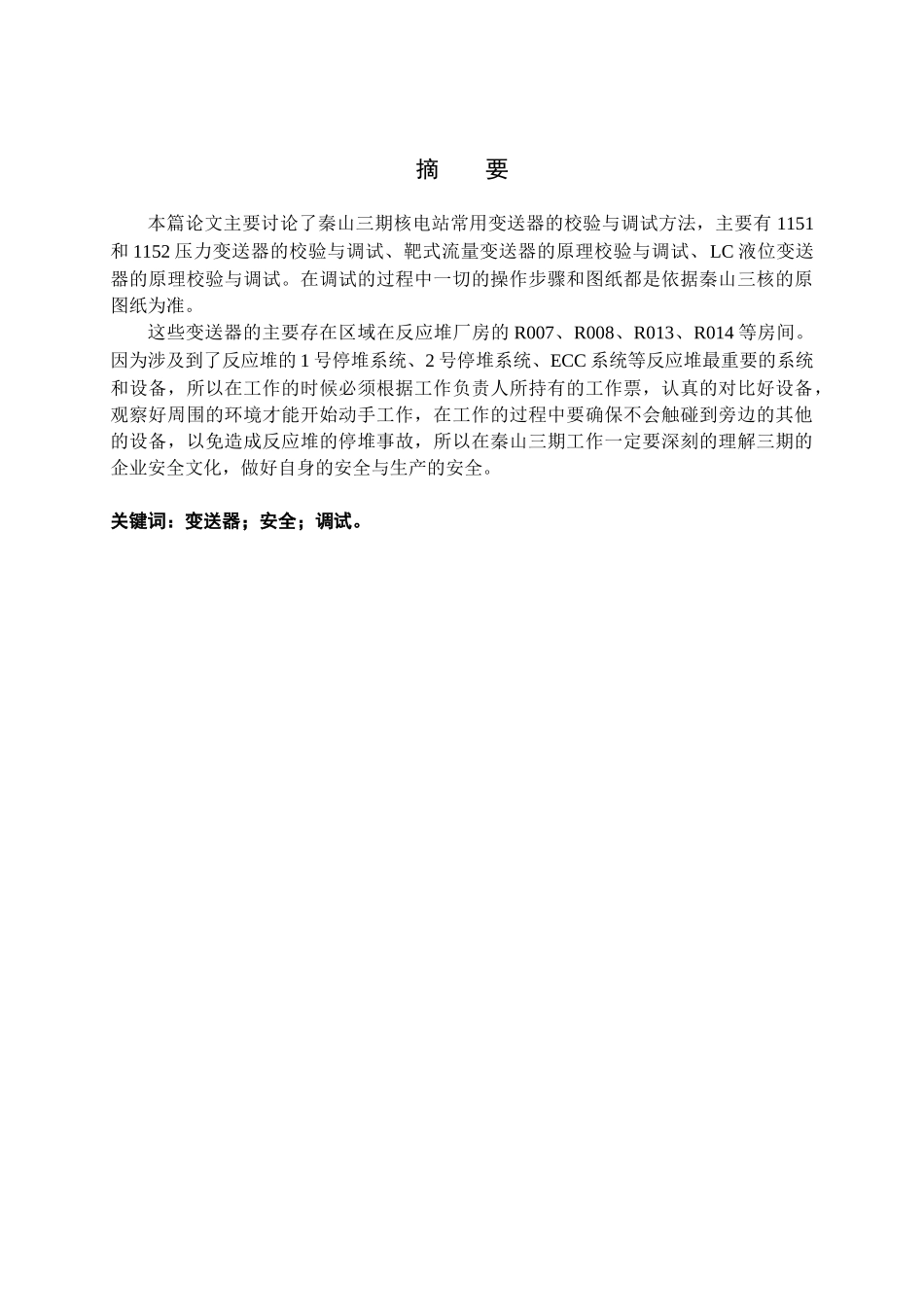 摘　要

本篇论文主要讨论了秦山三期核电站常用变送器的校验与调试方法，主要有 1151 和 1152 压力变送器的校验与调试、靶式流量变送器的原理校验与调试、LC 液位变送器的原理校验与调试。在调试的过程中一切的操作步骤和图纸都是依据秦山三核的原图纸为准。

这些变送器的主要存在区域在反应堆厂房的 R007、R008、R013、R014 等房间。因为涉及到了反应堆的 1 号停堆系统、2 号停堆系统、ECC 系统等反应堆最重要的系统和设备，所以在工作的时候必须根据工作负责人所持有的工作票，认真的对比好设备，观察好周围的环境才能开始动手工作，在工作的过程中要确保不会触碰到旁边的其他的设备，以免造成反应堆的停堆事故，所以在秦山三期工作一定要深刻的理解三期的企业安全文化，做好自身的安全与生产的安全。

关键词：变送器；安全；调试。